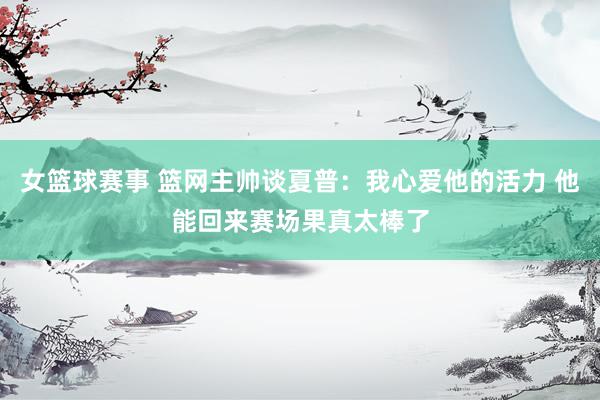 女篮球赛事 篮网主帅谈夏普：我心爱他的活力 他能回来赛场果真太棒了